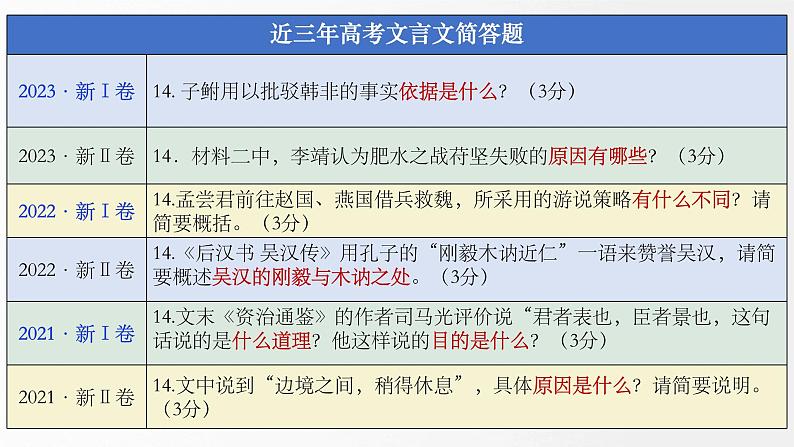 | 近三年高考文言文简答题 | |
|---|---|
| 2023 · 新Ⅰ卷 | 14. 子鲋用以批驳韩非的事实依据是什么？（3分） |
| 2023 · 新Ⅱ卷 | 14．材料二中，李靖认为肥水之战苻坚失败的原因有哪些？（3分） |
| 2022 · 新Ⅰ卷 | 14.孟尝君前往赵国、燕国借兵救魏，所采用的游说策略有什么不同？请简要概括。（3分） |
| 2022 · 新Ⅱ卷 | 14.《后汉书 吴汉传》用孔子的“刚毅木讷近仁”一语来赞誉吴汉，请简要概述吴汉的刚毅与木讷之处。（3分） |
| 2021 · 新Ⅰ卷 | 14.文末《资治通鉴》的作者司马光评价说“君者表也，臣者景也，这句话说的是什么道理？他这样说的目的是什么？（3分） |
| 2021 · 新Ⅱ卷 | 14.文中说到“边境之间，稍得休息”，具体原因是什么？请简要说明。（3分） |